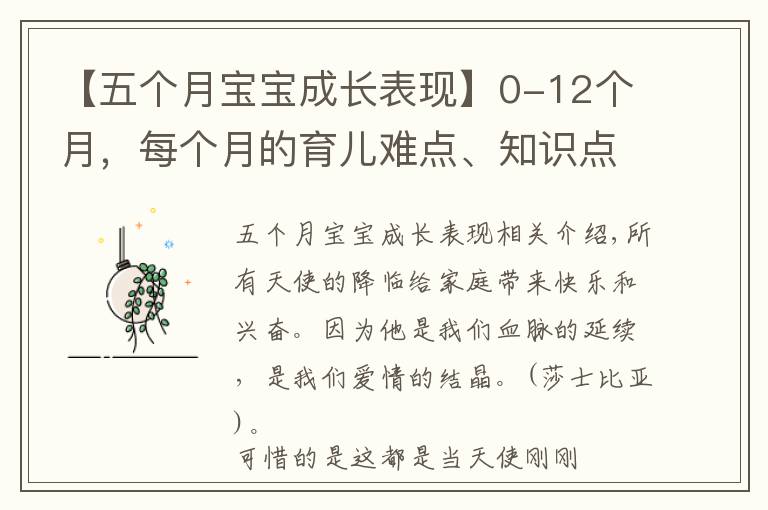 【五个月宝宝成长表现】0-12个月，每个月的育儿难点、知识点

五个月宝宝成长表现相关介绍,所有天使的降临给家庭带来快乐和兴奋。因为他是我们血脉的延续，是我们爱情的结晶。（莎士比亚）。

可惜的是这都是当天使刚刚